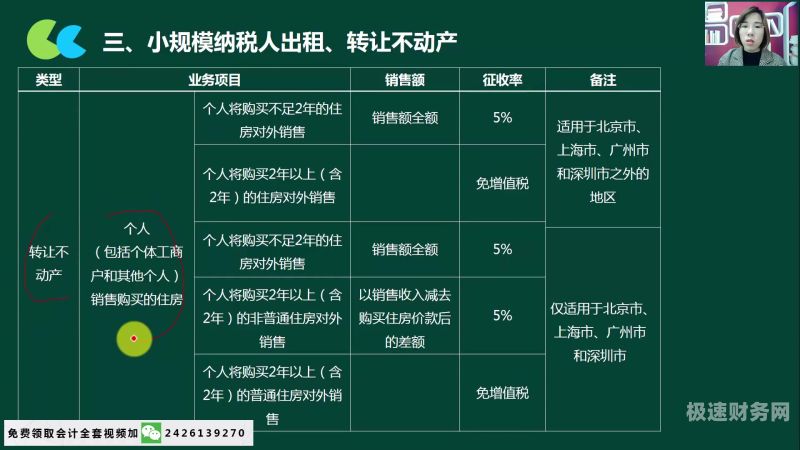 三、小规模纳税人出租、转让不动产

| 类型 | 业务项目 | | 销售额 | 征收率 | 备注 |
|---|---|---|---|---|---|
| 转让不动产 | 个人（包括个体工商户和其他个人）销售购买的住房 | 个人将购买不足2年的住房对外销售 | 销售额全额 | 5% | 适用于北京市、上海市、广州市和深圳市之外的地区 |
| | | 个人将购买2年以上（含2年）的住房对外销售 | | 免增值税 | |
| | | 个人将购买不足2年的住房对外销售 | 销售额全额 | 5% | 仅适用于北京市、上海市、广州市和深圳市 |
| | | 个人将购买2年以上（含2年）的非普通住房对外销售 | 以销售收入减去购买住房价款后的差额 | 5% | |
| | | 个人将购买2年以上（含2年）的普通住房对外销售 | | 免增值税 | |

免费领取会计全套视频加 2426139270

极速财务网